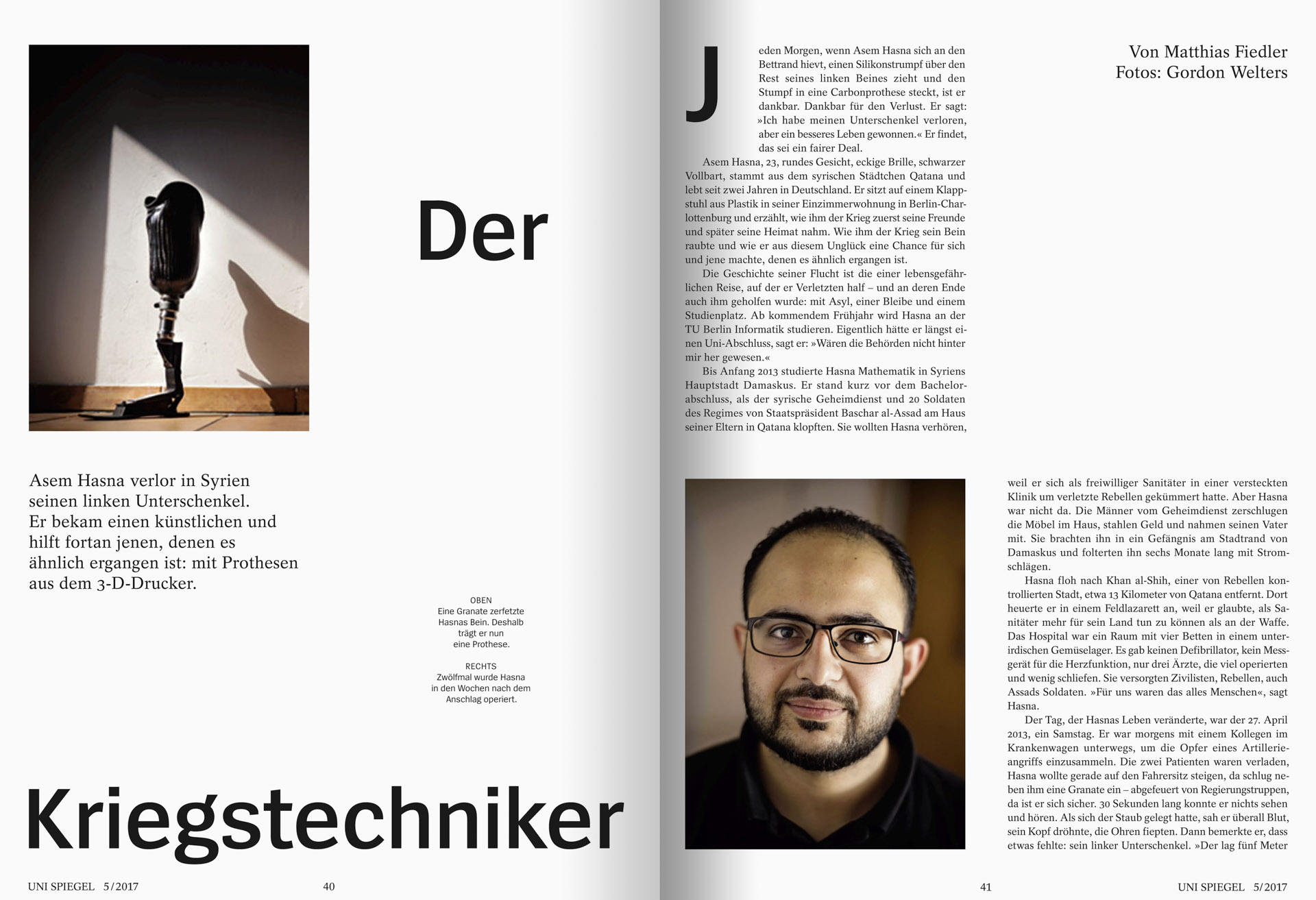 Der

Asem Hasna verlor in Syrien seinen linken Unterschenkel. Er bekam einen künstlichen und hilft fortan jenen, denen es ähnlich ergangen ist: mit Prothesen aus dem 3-D-Drucker.

OBEN
Eine Granate zerfetzte Hasnas Bein. Deshalb trägt er nun eine Prothese.

RECHTS
Zwölfmal wurde Hasna in den Wochen nach dem Anschlag operiert.

Kriegstechniker

UNI SPIEGEL 5/2017 40

Von Matthias Fiedler
Fotos: Gordon Welters

Jeden Morgen, wenn Asem Hasna sich an den Bettrand hievt, einen Silikonstrumpf über den Rest seines linken Beines zieht und den Stumpf in eine Carbonprothese steckt, ist er dankbar. Dankbar für den Verlust. Er sagt: »Ich habe meinen Unterschenkel verloren, aber ein besseres Leben gewonnen.« Er findet, das sei ein fairer Deal.

Asem Hasna, 23, rundes Gesicht, eckige Brille, schwarzer Vollbart, stammt aus dem syrischen Städtchen Qatana und lebt seit zwei Jahren in Deutschland. Er sitzt auf einem Klappstuhl aus Plastik in seiner Einzimmerwohnung in Berlin-Charlottenburg und erzählt, wie ihm der Krieg zuerst seine Freunde und später seine Heimat nahm. Wie ihm der Krieg sein Bein raubte und wie er aus diesem Unglück eine Chance für sich und jene machte, denen es ähnlich ergangen ist.

Die Geschichte seiner Flucht ist die einer lebensgefährlichen Reise, auf der er Verletzten half – und an deren Ende auch ihm geholfen wurde: mit Asyl, einer Bleibe und einem Studienplatz. Ab kommendem Frühjahr wird Hasna an der TU Berlin Informatik studieren. Eigentlich hätte er längst einen Uni-Abschluss, sagt er: »Wären die Behörden nicht hinter mir her gewesen.«

Bis Anfang 2013 studierte Hasna Mathematik in Syriens Hauptstadt Damaskus. Er stand kurz vor dem Bachelorabschluss, als der syrische Geheimdienst und 20 Soldaten des Regimes von Staatspräsident Baschar al-Assad am Haus seiner Eltern in Qatana klopften. Sie wollten Hasna verhören, weil er sich als freiwilliger Sanitäter in einer versteckten Klinik um verletzte Rebellen gekümmert hatte. Aber Hasna war nicht da. Die Männer vom Geheimdienst zerschlugen die Möbel im Haus, stahlen Geld und nahmen seinen Vater mit. Sie brachten ihn in ein Gefängnis am Stadtrand von Damaskus und folterten ihn sechs Monate lang mit Stromschlägen.

Hasna floh nach Khan al-Shih, einer von Rebellen kontrollierten Stadt, etwa 13 Kilometer von Qatana entfernt. Dort heuerte er in einem Feldlazarett an, weil er glaubte, als Sanitäter mehr für sein Land tun zu können als an der Waffe. Das Hospital war ein Raum mit vier Betten in einem unterirdischen Gemüselager. Es gab keinen Defibrillator, kein Messgerät für die Herzfunktion, nur drei Ärzte, die viel operierten und wenig schliefen. Sie versorgten Zivilisten, Rebellen, auch Assads Soldaten. »Für uns waren das alles Menschen«, sagt Hasna.

Der Tag, der Hasnas Leben veränderte, war der 27. April 2013, ein Samstag. Er war morgens mit einem Kollegen im Krankenwagen unterwegs, um die Opfer eines Artillerieangriffs einzusammeln. Die zwei Patienten waren verladen, Hasna wollte gerade auf den Fahrersitz steigen, da schlug neben ihm eine Granate ein – abgefeuert von Regierungstruppen, da ist er sich sicher. 30 Sekunden lang konnte er nichts sehen und hören. Als sich der Staub gelegt hatte, sah er überall Blut, sein Kopf dröhnte, die Ohren fiepten. Dann bemerkte er, dass etwas fehlte: sein linker Unterschenkel. »Der lag fünf Meter

41 UNI SPIEGEL 5/2017